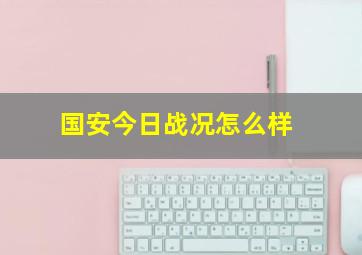 国安今日战况怎么样